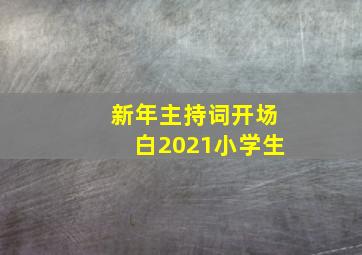 新年主持词开场白2021小学生